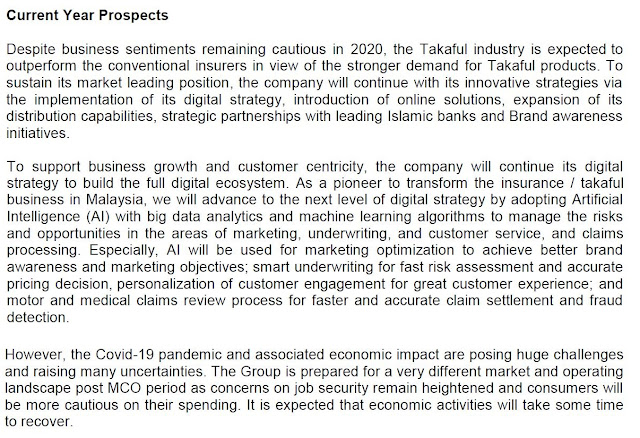 Current Year Prospects

Despite business sentiments remaining cautious in 2020, the Takaful industry is expected to outperform the conventional insurers in view of the stronger demand for Takaful products. To sustain its market leading position, the company will continue with its innovative strategies via the implementation of its digital strategy, introduction of online solutions, expansion of its distribution capabilities, strategic partnerships with leading Islamic banks and Brand awareness initiatives.

To support business growth and customer centricity, the company will continue its digital strategy to build the full digital ecosystem. As a pioneer to transform the insurance / takaful business in Malaysia, we will advance to the next level of digital strategy by adopting Artificial Intelligence (AI) with big data analytics and machine learning algorithms to manage the risks and opportunities in the areas of marketing, underwriting, and customer service, and claims processing. Especially, AI will be used for marketing optimization to achieve better brand awareness and marketing objectives; smart underwriting for fast risk assessment and accurate pricing decision, personalization of customer engagement for great customer experience; and motor and medical claims review process for faster and accurate claim settlement and fraud detection.

However, the Covid-19 pandemic and associated economic impact are posing huge challenges and raising many uncertainties. The Group is prepared for a very different market and operating landscape post MCO period as concerns on job security remain heightened and consumers will be more cautious on their spending. It is expected that economic activities will take some time to recover.